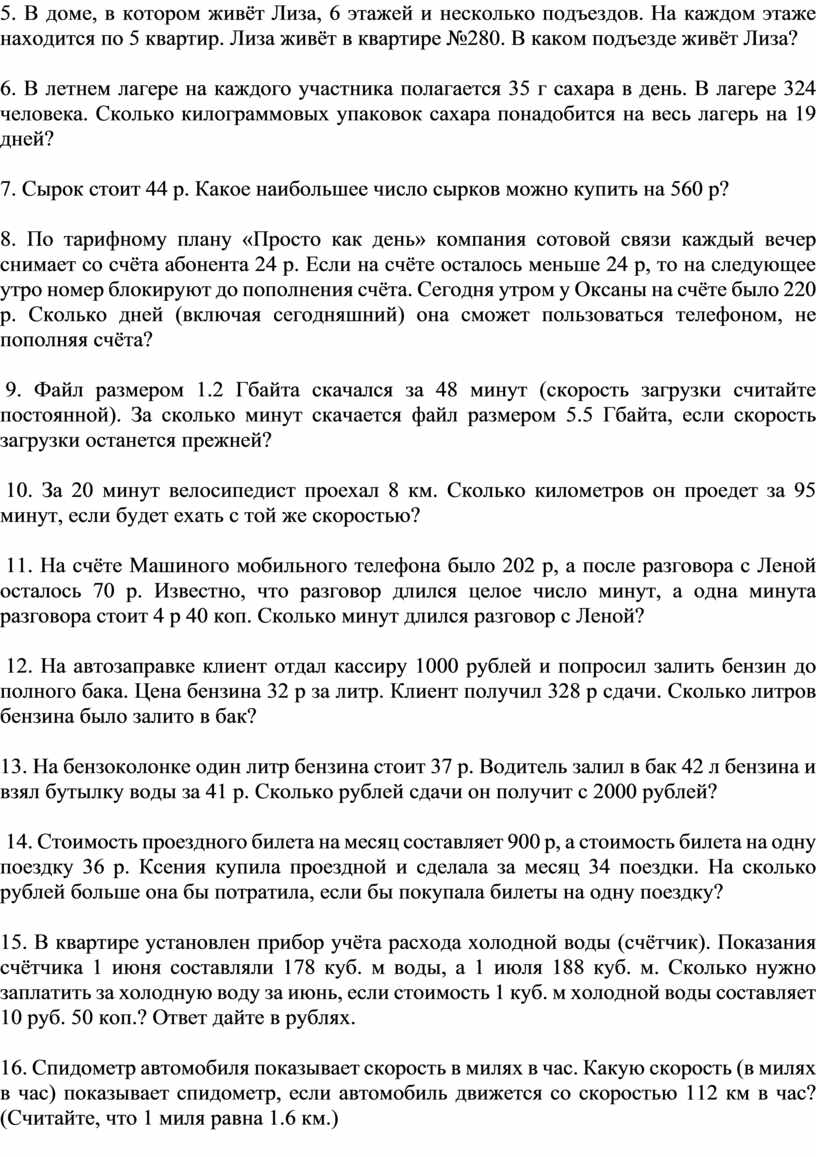 5. В доме, в котором живёт Лиза, 6 этажей и несколько подъездов. На каждом этаже находится по 5 квартир. Лиза живёт в квартире №280. В каком подъезде живёт Лиза?

6. В летнем лагере на каждого участника полагается 35 г сахара в день. В лагере 324 человека. Сколько килограммовых упаковок сахара понадобится на весь лагерь на 19 дней?

7. Сырок стоит 44 р. Какое наибольшее число сырков можно купить на 560 р?

8. По тарифному плану «Просто как день» компания сотовой связи каждый вечер снимает со счёта абонента 24 р. Если на счёте осталось меньше 24 р, то на следующее утро номер блокируют до пополнения счёта. Сегодня утром у Оксаны на счёте было 220 р. Сколько дней (включая сегодняшний) она сможет пользоваться телефоном, не пополняя счёта?

9. Файл размером 1.2 Гбайта скачался за 48 минут (скорость загрузки считайте постоянной). За сколько минут скачается файл размером 5.5 Гбайта, если скорость загрузки останется прежней?

10. За 20 минут велосипедист проехал 8 км. Сколько километров он проедет за 95 минут, если будет ехать с той же скоростью?

11. На счёте Машиного мобильного телефона было 202 р, а после разговора с Леной осталось 70 р. Известно, что разговор длился целое число минут, а одна минута разговора стоит 4 р 40 коп. Сколько минут длился разговор с Леной?

12. На автозаправке клиент отдал кассиру 1000 рублей и попросил залить бензин до полного бака. Цена бензина 32 р за литр. Клиент получил 328 р сдачи. Сколько литров бензина было залито в бак?

13. На бензоколонке один литр бензина стоит 37 р. Водитель залил в бак 42 л бензина и взял бутылку воды за 41 р. Сколько рублей сдачи он получит с 2000 рублей?

14. Стоимость проездного билета на месяц составляет 900 р, а стоимость билета на одну поездку 36 р. Ксения купила проездной и сделала за месяц 34 поездки. На сколько рублей больше она бы потратила, если бы покупала билеты на одну поездку?

15. В квартире установлен прибор учёта расхода холодной воды (счётчик). Показания счётчика 1 июня составляли 178 куб. м воды, а 1 июля 188 куб. м. Сколько нужно заплатить за холодную воду за июнь, если стоимость 1 куб. м холодной воды составляет 10 руб. 50 коп.? Ответ дайте в рублях.

16. Спидометр автомобиля показывает скорость в милях в час. Какую скорость (в милях в час) показывает спидометр, если автомобиль движется со скоростью 112 км в час? (Считайте, что 1 миля равна 1.6 км.)